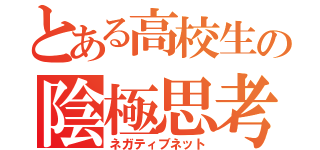 とある高校生の
陰極思考
ネガティブネット